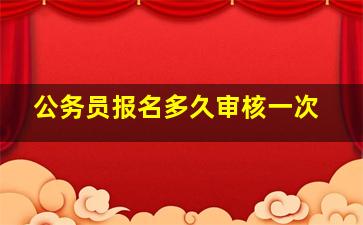 公务员报名多久审核一次